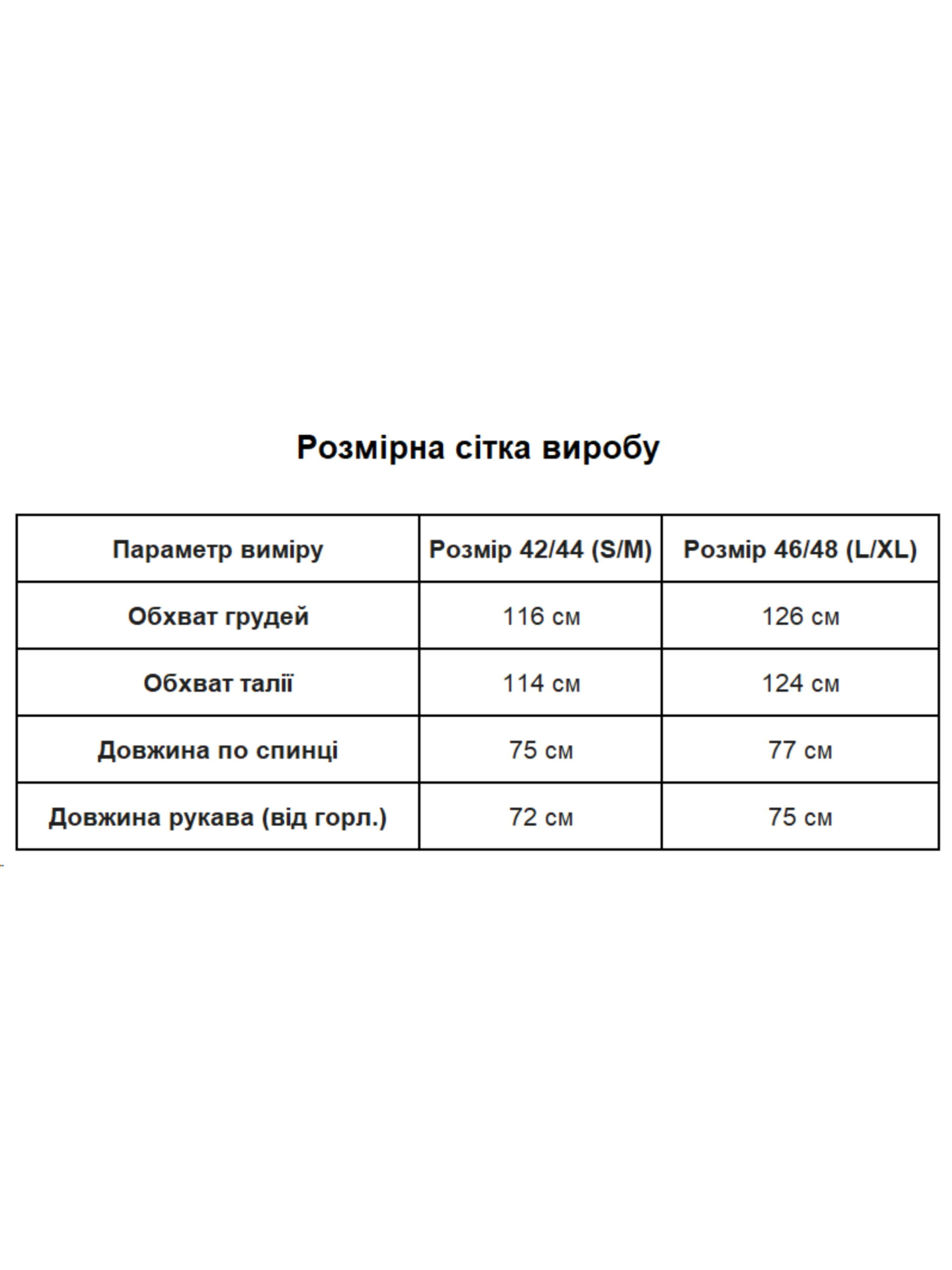 Розмірна сітка виробу

| Параметр виміру | Розмір 42/44 (S/M) | Розмір 46/48 (L/XL) |
|---|---|---|
| Обхват грудей | 116 см | 126 см |
| Обхват талії | 114 см | 124 см |
| Довжина по спинці | 75 см | 77 см |
| Довжина рукава (від горл.) | 72 см | 75 см |